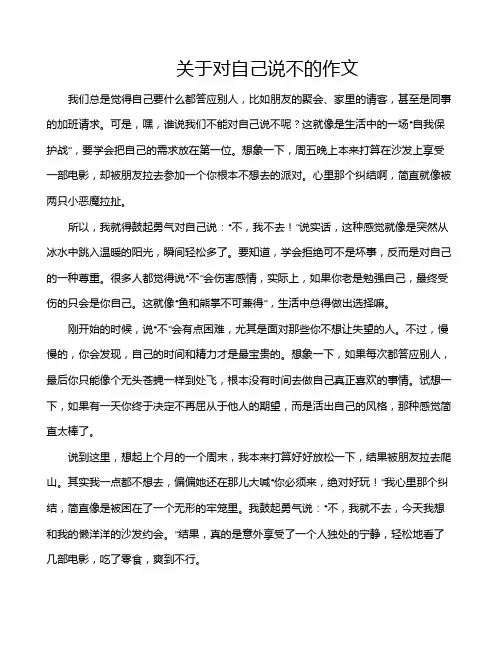 关于对自己说不的作文

我们总是觉得自己要什么都答应别人，比如朋友的聚会、家里的请客，甚至是同事的加班请求。可是，嘿，谁说我们不能对自己说不呢？这就像是生活中的一场“自我保护战”，要学会把自己的需求放在第一位。想象一下，周五晚上本来打算在沙发上享受一部电影，却被朋友拉去参加一个你根本不想去的派对。心里那个纠结啊，简直就像被两只小恶魔拉扯。

所以，我就得鼓起勇气对自己说：“不，我不去！”说实话，这种感觉就像是突然从冰水中跳入温暖的阳光，瞬间轻松多了。要知道，学会拒绝可不是坏事，反而是对自己的一种尊重。很多人都觉得说“不”会伤害感情，实际上，如果你老是勉强自己，最终受伤的只会是你自己。这就像“鱼和熊掌不可兼得”，生活中总得做出选择嘛。

刚开始的时候，说“不”会有点困难，尤其是面对那些你不想让失望的人。不过，慢慢的，你会发现，自己的时间和精力才是最宝贵的。想象一下，如果每次都答应别人，最后你只能像个无头苍蝇一样到处飞，根本没有时间去做自己真正喜欢的事情。试想一下，如果有一天你终于决定不再屈从于他人的期望，而是活出自己的风格，那种感觉简直太棒了。

说到这里，想起上个月的一个周末，我本来打算好好放松一下，结果被朋友拉去爬山。其实我一点都不想去，偏偏她还在那儿大喊“你必须来，绝对好玩！”我心里那个纠结，简直像是被困在了一个无形的牢笼里。我鼓起勇气说：“不，我就不去，今天我想和我的懒洋洋的沙发约会。”结果，真的是意外享受了一个人独处的宁静，轻松地看了几部电影，吃了零食，爽到不行。